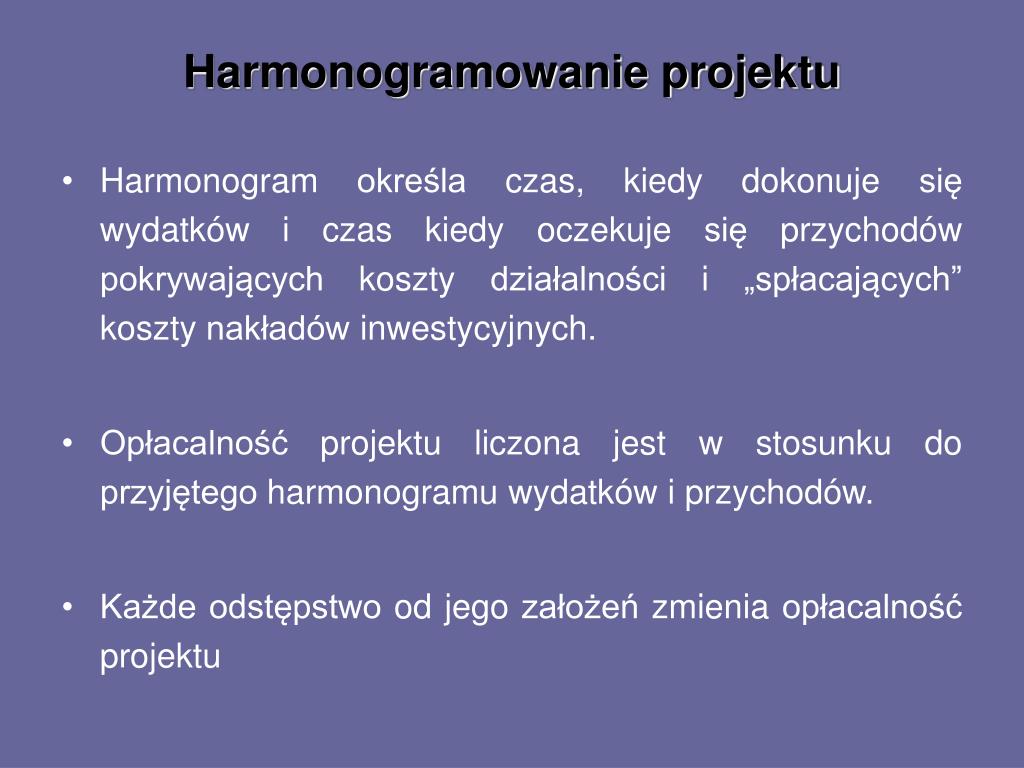 Harmonogramowanie projektu

• Harmonogram określa czas, kiedy dokonuje się wydatków i czas kiedy oczekuje się przychodów pokrywających koszty działalności i „spłacających” koszty nakładów inwestycyjnych.

• Opłacalność projektu liczona jest w stosunku do przyjętego harmonogramu wydatków i przychodów.

• Każde odstępstwo od jego założeń zmienia opłacalność projektu